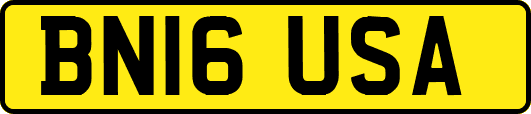 BN16 USA